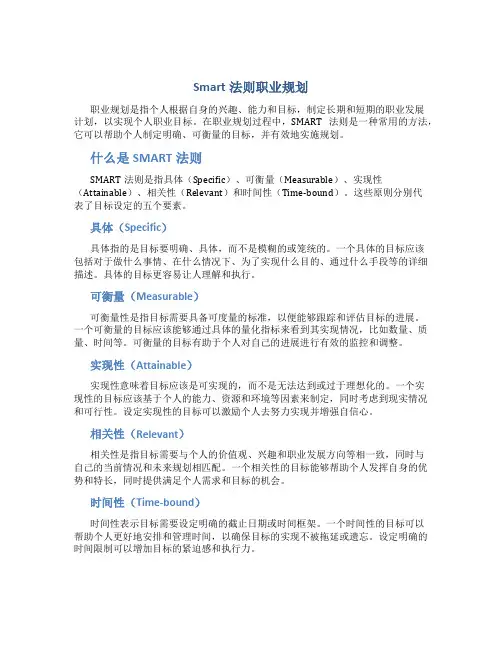 Smart 法则职业规划

职业规划是指个人根据自身的兴趣、能力和目标，制定长期和短期的职业发展计划，以实现个人职业目标。在职业规划过程中，SMART 法则是一种常用的方法，它可以帮助个人制定明确、可衡量的目标，并有效地实施规划。

什么是 SMART 法则

SMART 法则是指具体（Specific）、可衡量（Measurable）、实现性（Attainable）、相关性（Relevant）和时间性（Time-bound）。这些原则分别代表了目标设定的五个要素。

具体（Specific）

具体指的是目标要明确、具体，而不是模糊的或笼统的。一个具体的目标应该包括对于做什么事情、在什么情况下、为了实现什么目的、通过什么手段等的详细描述。具体的目标更容易让人理解和执行。

可衡量（Measurable）

可衡量性是指目标需要具备可度量的标准，以便能够跟踪和评估目标的进展。一个可衡量的目标应该能够通过具体的量化指标来看到其实现情况，比如数量、质量、时间等。可衡量的目标有助于个人对自己的进展进行有效的监控和调整。

实现性（Attainable）

实现性意味着目标应该是可实现的，而不是无法达到或过于理想化的。一个实现性的目标应该基于个人的能力、资源和环境等因素来制定，同时考虑到现实情况和可行性。设定实现性的目标可以激励个人去努力实现并增强自信心。

相关性（Relevant）

相关性是指目标需要与个人的价值观、兴趣和职业发展方向等相一致，同时与自己的当前情况和未来规划相匹配。一个相关性的目标能够帮助个人发挥自身的优势和特长，同时提供满足个人需求和目标的机会。

时间性（Time-bound）

时间性表示目标需要设定明确的截止日期或时间框架。一个时间性的目标可以帮助个人更好地安排和管理时间，以确保目标的实现不被拖延或遗忘。设定明确的时间限制可以增加目标的紧迫感和执行力。